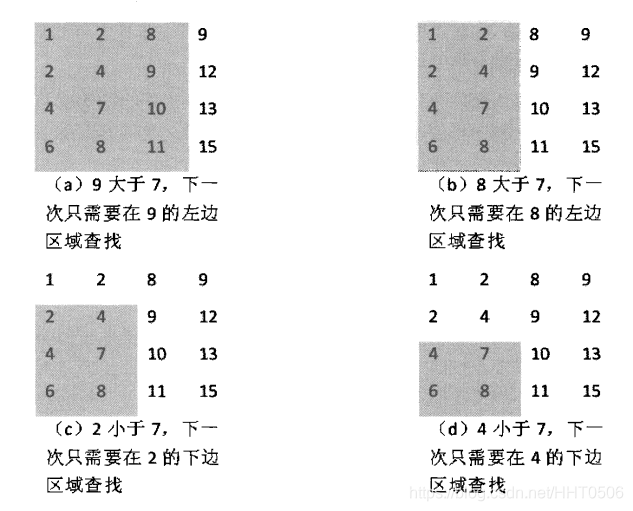 | 1 | 2 | 8 | 9 |
|---|---|---|---|
| 2 | 4 | 9 | 12 |
| 4 | 7 | 10 | 13 |
| 6 | 8 | 11 | 15 |

（a）9 大于 7，下一次只需要在 9 的左边区域查找

| 1 | 2 | 8 | 9 |
|---|---|---|---|
| 2 | 4 | 9 | 12 |
| 4 | 7 | 10 | 13 |
| 6 | 8 | 11 | 15 |

（b）8 大于 7，下一次只需要在 8 的左边区域查找

| 1 | 2 | 8 | 9 |
|---|---|---|---|
| 2 | 4 | 9 | 12 |
| 4 | 7 | 10 | 13 |
| 6 | 8 | 11 | 15 |

（c）2 小于 7，下一次只需要在 2 的下边区域查找

| 1 | 2 | 8 | 9 |
|---|---|---|---|
| 2 | 4 | 9 | 12 |
| 4 | 7 | 10 | 13 |
| 6 | 8 | 11 | 15 |

（d）4 小于 7，下一次只需要在 4 的下边区域查找

https://blog.csdn.net/HHT0506